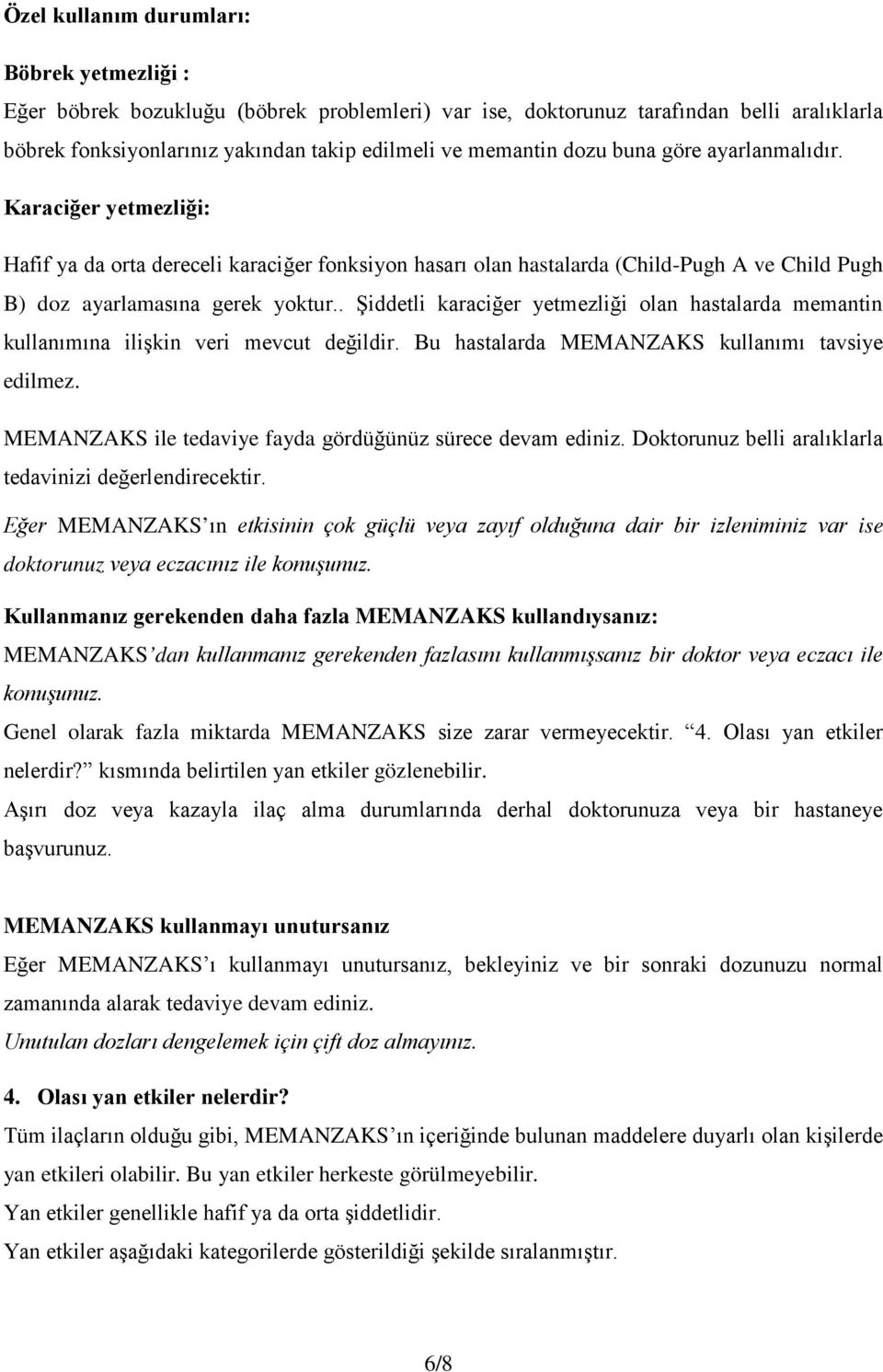 Özel kullanım durumları:

Böbrek yetmezliği :
Eğer böbrek bozukluğu (böbrek problemleri) var ise, doktorunuz tarafından belli aralıklarla böbrek fonksiyonlarınız yakından takip edilmeli ve memantin dozu buna göre ayarlanmalıdır.

Karaciğer yetmezliği:

Hafif ya da orta dereceli karaciğer fonksiyon hasarı olan hastalarda (Child-Pugh A ve Child Pugh B) doz ayarlamasına gerek yoktur.. Şiddetli karaciğer yetmezliği olan hastalarda memantin kullanımına ilişkin veri mevcut değildir. Bu hastalarda MEMANZAKS kullanımı tavsiye edilmez.

MEMANZAKS ile tedaviye fayda gördüğünüz sürece devam ediniz. Doktorunuz belli aralıklarla tedavinizi değerlendirecektir.

Eğer MEMANZAKS'ın etkisinin çok güçlü veya zayıf olduğuna dair bir izleniminiz var ise doktorunuz veya eczacınız ile konuşunuz.

Kullanmanız gerekenden daha fazla MEMANZAKS kullandıysanız:
MEMANZAKS'dan kullanmanız gerekenden fazlasını kullanmışsanız bir doktor veya eczacı ile konuşunuz.
Genel olarak fazla miktarda MEMANZAKS size zarar vermeyecektir. "4. Olası yan etkiler nelerdir?" kısmında belirtilen yan etkiler gözlenebilir.
Aşırı doz veya kazayla ilaç alma durumlarında derhal doktorunuza veya bir hastaneye başvurunuz.

MEMANZAKS kullanmayı unutursanız
Eğer MEMANZAKS'ı kullanmayı unutursanız, bekleyiniz ve bir sonraki dozunuzu normal zamanında alarak tedaviye devam ediniz.
Unutulan dozları dengelemek için çift doz almayınız.

4. Olası yan etkiler nelerdir?
Tüm ilaçların olduğu gibi, MEMANZAKS'ın içeriğinde bulunan maddelere duyarlı olan kişilerde yan etkileri olabilir. Bu yan etkiler herkeste görülmeyebilir.
Yan etkiler genellikle hafif ya da orta şiddetlidir.
Yan etkiler aşağıdaki kategorilerde gösterildiği şekilde sıralanmıştır.

6/8